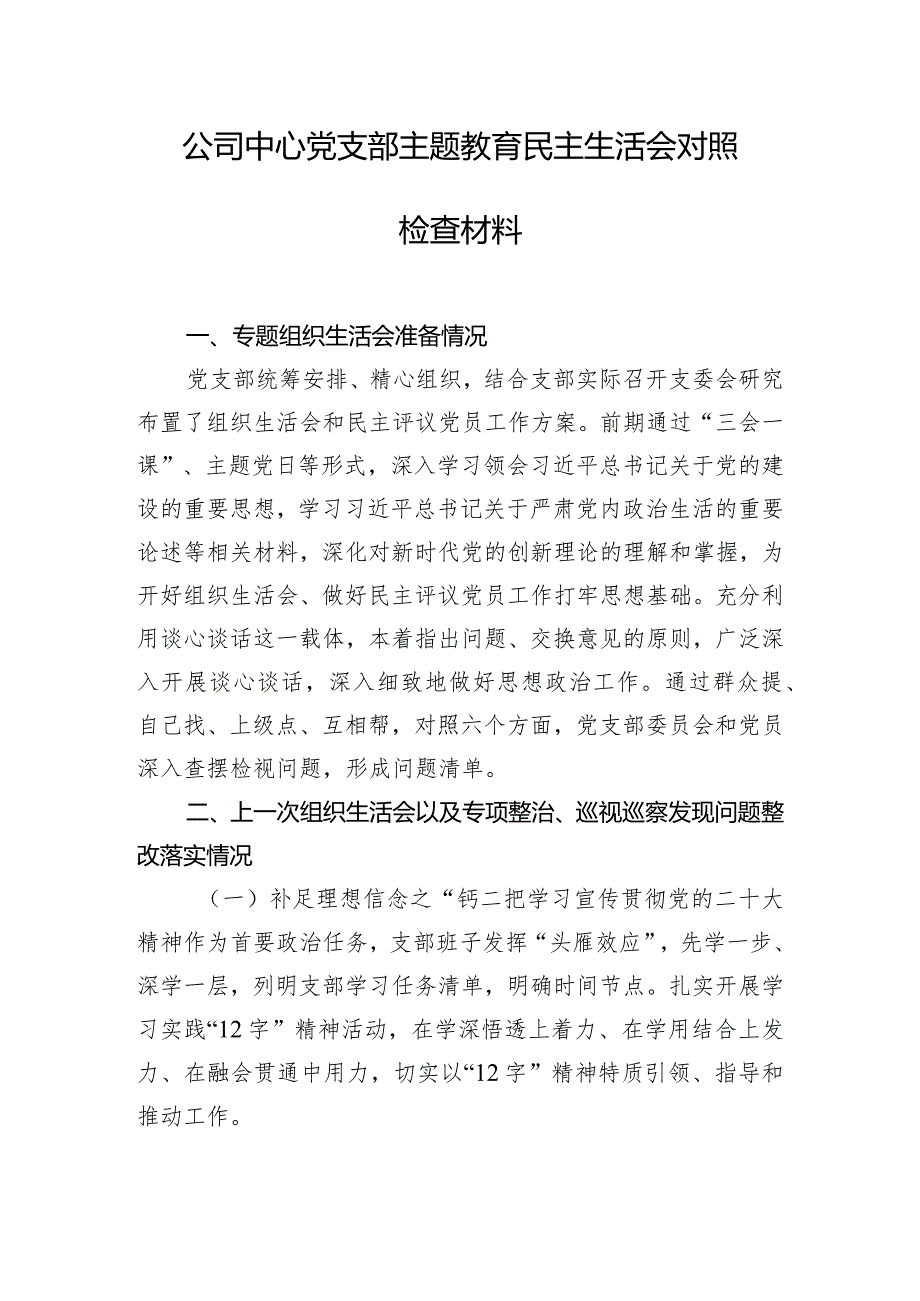 公司中心党支部主题教育民主生活会对照检查材料

一、专题组织生活会准备情况

党支部统筹安排、精心组织，结合支部实际召开支委会研究布置了组织生活会和民主评议党员工作方案。前期通过“三会一课”、主题党日等形式，深入学习领会习近平总书记关于党的建设的重要思想，学习习近平总书记关于严肃党内政治生活的重要论述等相关材料，深化对新时代党的创新理论的理解和掌握，为开好组织生活会、做好民主评议党员工作打牢思想基础。充分利用谈心谈话这一载体，本着指出问题、交换意见的原则，广泛深入开展谈心谈话，深入细致地做好思想政治工作。通过群众提、自己找、上级点、互相帮，对照六个方面，党支部委员会和党员深入查摆检视问题，形成问题清单。

二、上一次组织生活会以及专项整治、巡视巡察发现问题整改落实情况

（一）补足理想信念之“钙二把学习宣传贯彻党的二十大精神作为首要政治任务，支部班子发挥“头雁效应”，先学一步、深学一层，列明支部学习任务清单，明确时间节点。扎实开展学习实践“12字”精神活动，在学深悟透上着力、在学用结合上发力、在融会贯通中用力，切实以“12字”精神特质引领、指导和推动工作。